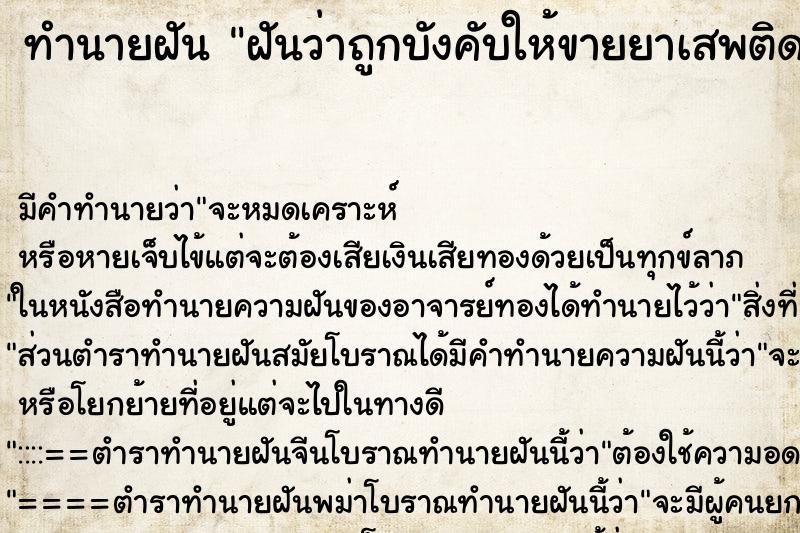 ทำนายฝัน "ฝันว่าถูกบังคับให้ขายยาเสพติด

มีคำทำนายว่า"จะหมดเคราะห์
หรือหายเจ็บไข้แต่จะต้องเสียเงินเสียทองด้วยเป็นทุกข์ลาภ
"ในหนังสือทำนายความฝันของอาจารย์ทองได้ทำนายไว้ว่า"สิ่งที่
"ส่วนตำราทำนายฝันสมัยโบราณได้มีคำทำนายความฝันนี้ว่า"จะ
หรือโยกย้ายที่อยู่แต่จะไปในทางดี
"::::==ตำราทำนายฝันจีนโบราณทำนายฝันนี้ว่า"ต้องใช้ความอด
"====ตำราทำนายฝันพม่าโบราณทำนายฝันนี้ว่า"จะมีผู้คนยก